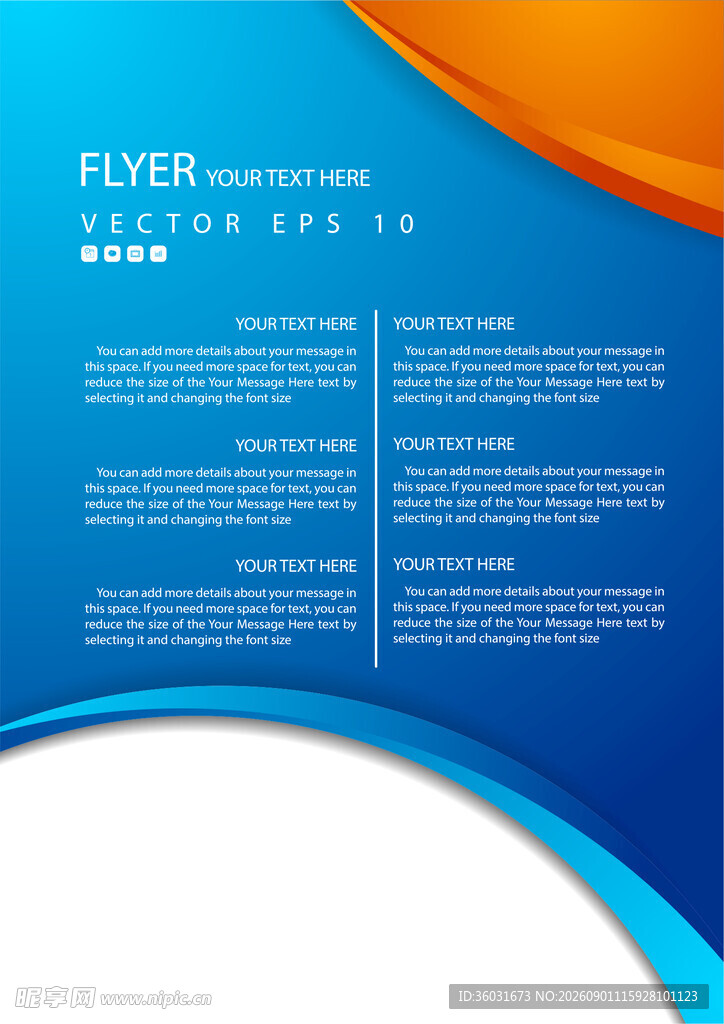 FLYER YOUR TEXT HERE

VECTOR EPS 10

YOUR TEXT HERE

You can add more details about your message in this space. If you need more space for text, you can reduce the size of the Your Message Here text by selecting it and changing the font size

YOUR TEXT HERE

You can add more details about your message in this space. If you need more space for text, you can reduce the size of the Your Message Here text by selecting it and changing the font size

YOUR TEXT HERE

You can add more details about your message in this space. If you need more space for text, you can reduce the size of the Your Message Here text by selecting it and changing the font size

YOUR TEXT HERE

You can add more details about your message in this space. If you need more space for text, you can reduce the size of the Your Message Here text by selecting it and changing the font size

YOUR TEXT HERE

You can add more details about your message in this space. If you need more space for text, you can reduce the size of the Your Message Here text by selecting it and changing the font size

YOUR TEXT HERE

You can add more details about your message in this space. If you need more space for text, you can reduce the size of the Your Message Here text by selecting it and changing the font size

昵享网 www.nipic.cn

ID:36031673 NO:20260901115928101123